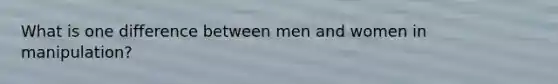 What is one difference between men and women in manipulation?